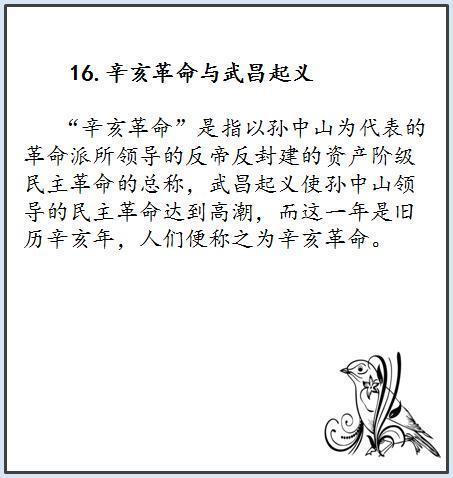 16. 辛亥革命与武昌起义

“辛亥革命”是指以孙中山为代表的革命派所领导的反帝反封建的资产阶级民主革命的总称，武昌起义使孙中山领导的民主革命达到高潮，而这一年是旧历辛亥年，人们便称之为辛亥革命。